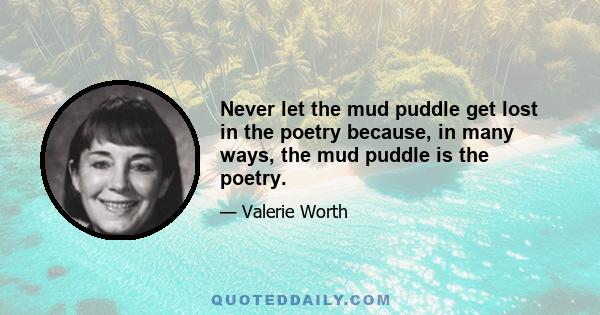 Never let the mud puddle get lost in the poetry because, in many ways, the mud puddle is the poetry.

— Valerie Worth

QUOTEDDAILY.COM